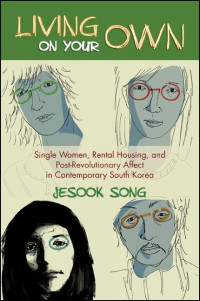 LIVING ON YOUR OWN

Single Women, Rental Housing, and Post-Revolutionary Affect in Contemporary South Korea

JESOOK SONG